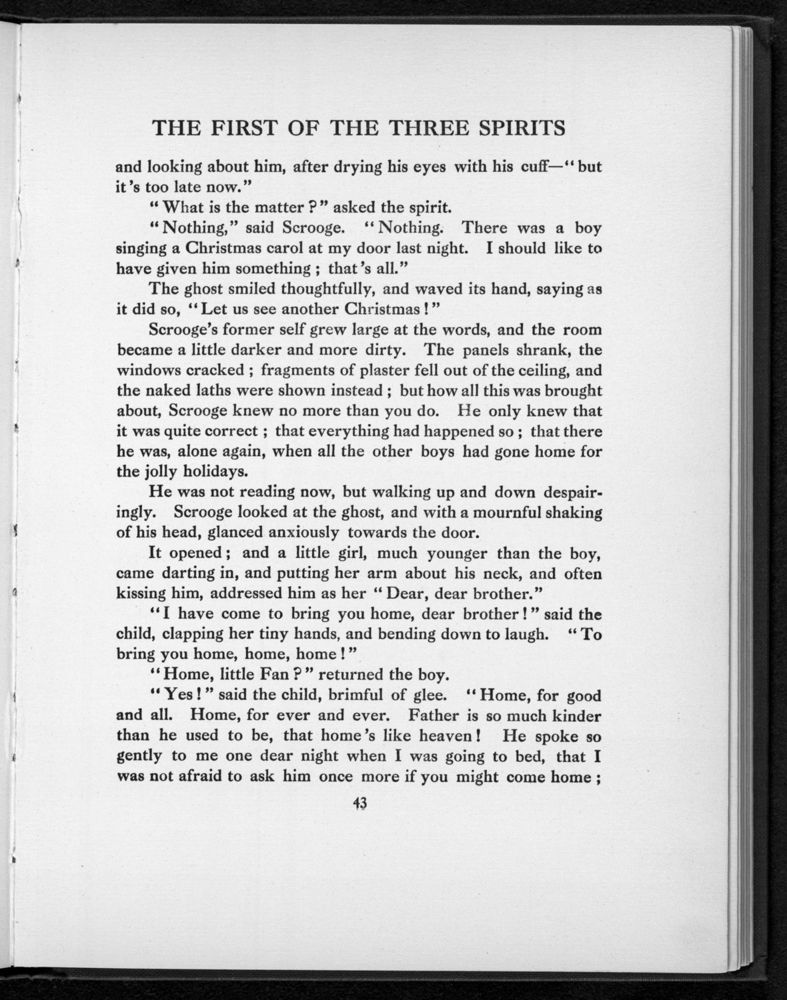 THE FIRST OF THE THREE SPIRITS

and looking about him, after drying his eyes with his cuff—"but it's too late now."

"What is the matter?" asked the spirit.

"Nothing," said Scrooge. "Nothing. There was a boy singing a Christmas carol at my door last night. I should like to have given him something; that's all."

The ghost smiled thoughtfully, and waved its hand, saying as it did so, "Let us see another Christmas!"

Scrooge's former self grew large at the words, and the room became a little darker and more dirty. The panels shrank, the windows cracked; fragments of plaster fell out of the ceiling, and the naked laths were shown instead; but how all this was brought about, Scrooge knew no more than you do. He only knew that it was quite correct; that everything had happened so; that there he was, alone again, when all the other boys had gone home for the jolly holidays.

He was not reading now, but walking up and down despairingly. Scrooge looked at the ghost, and with a mournful shaking of his head, glanced anxiously towards the door.

It opened; and a little girl, much younger than the boy, came darting in, and putting her arm about his neck, and often kissing him, addressed him as her "Dear, dear brother."

"I have come to bring you home, dear brother!" said the child, clapping her tiny hands, and bending down to laugh. "To bring you home, home, home!"

"Home, little Fan?" returned the boy.

"Yes!" said the child, brimful of glee. "Home, for good and all. Home, for ever and ever. Father is so much kinder than he used to be, that home's like heaven! He spoke so gently to me one dear night when I was going to bed, that I was not afraid to ask him once more if you might come home;

43